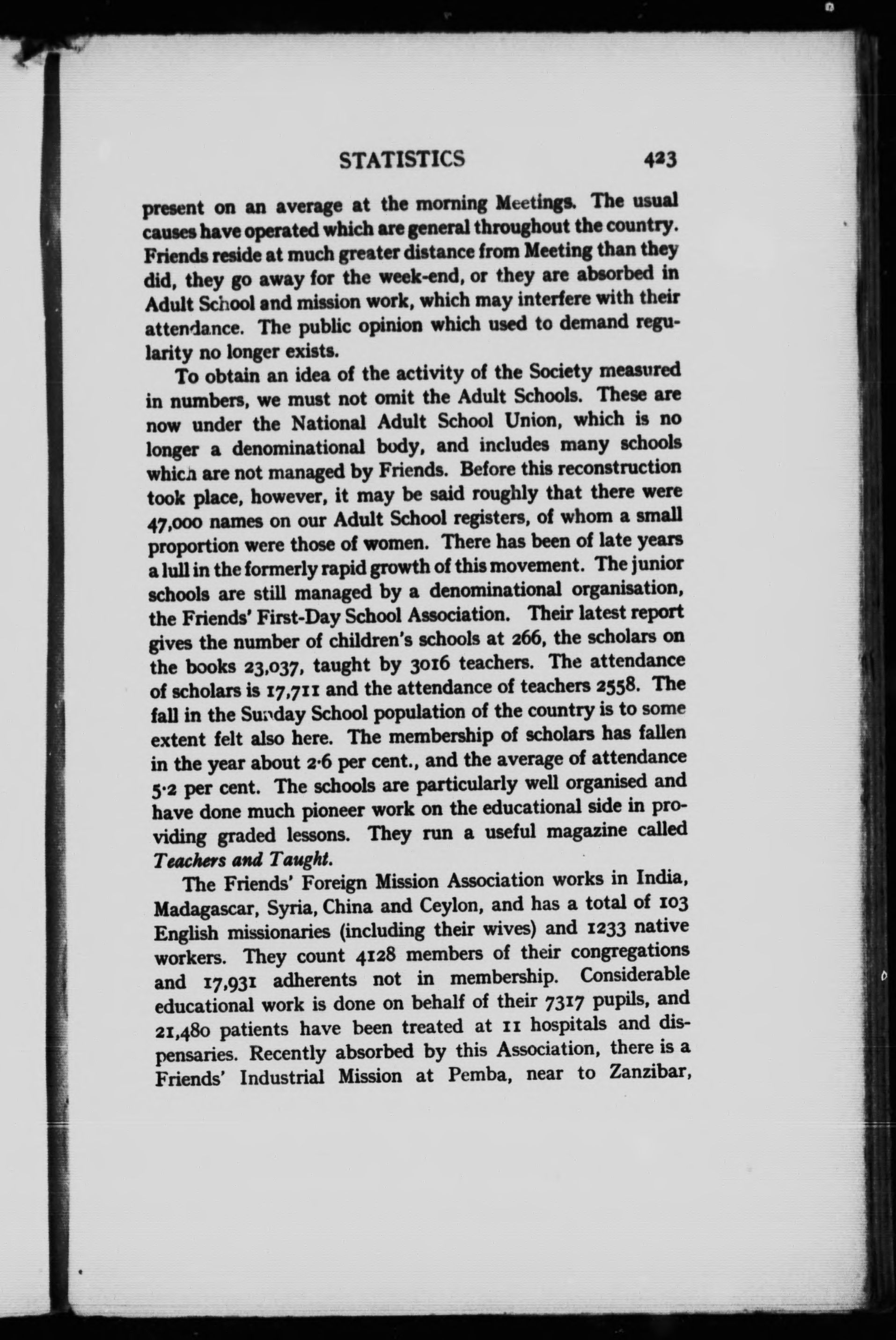 STATISTICS 423

present on an average at the morning Meetings. The usual causes have operated which are general throughout the country. Friends reside at much greater distance from Meeting than they did, they go away for the week-end, or they are absorbed in Adult School and mission work, which may interfere with their attendance. The public opinion which used to demand regularity no longer exists.

To obtain an idea of the activity of the Society measured in numbers, we must not omit the Adult Schools. These are now under the National Adult School Union, which is no longer a denominational body, and includes many schools which are not managed by Friends. Before this reconstruction took place, however, it may be said roughly that there were 47,000 names on our Adult School registers, of whom a small proportion were those of women. There has been of late years a lull in the formerly rapid growth of this movement. The junior schools are still managed by a denominational organisation, the Friends' First-Day School Association. Their latest report gives the number of children's schools at 266, the scholars on the books 23,037, taught by 3016 teachers. The attendance of scholars is 17,711 and the attendance of teachers 2558. The fall in the Sunday School population of the country is to some extent felt also here. The membership of scholars has fallen in the year about 2·6 per cent., and the average of attendance 5·2 per cent. The schools are particularly well organised and have done much pioneer work on the educational side in providing graded lessons. They run a useful magazine called Teachers and Taught.

The Friends' Foreign Mission Association works in India, Madagascar, Syria, China and Ceylon, and has a total of 103 English missionaries (including their wives) and 1233 native workers. They count 4128 members of their congregations and 17,931 adherents not in membership. Considerable educational work is done on behalf of their 7317 pupils, and 21,480 patients have been treated at 11 hospitals and dispensaries. Recently absorbed by this Association, there is a Friends' Industrial Mission at Pemba, near to Zanzibar,